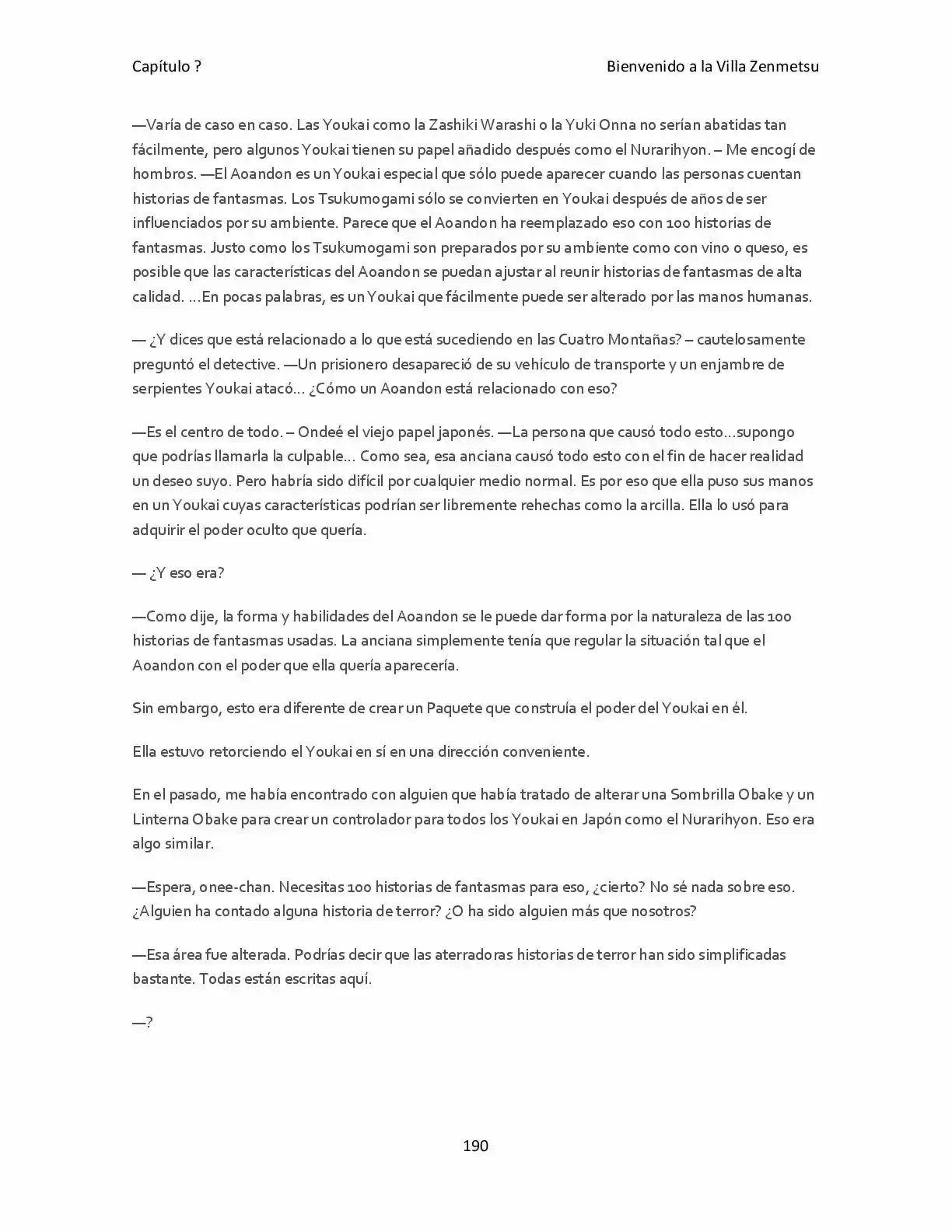 Capítulo ?

Bienvenido a la Villa Zenmetsu

—Varía de caso en caso. Las Youkai como la Zashiki Warashi o la Yuki Onna no serían abatidas tan fácilmente, pero algunos Youkai tienen su papel añadido después como el Nurarihyon. – Me encogí de hombros. —El Aoandon es un Youkai especial que sólo puede aparecer cuando las personas cuentan historias de fantasmas. Los Tsukumogami sólo se convierten en Youkai después de años de ser influenciados por su ambiente. Parece que el Aoandon ha reemplazado eso con 100 historias de fantasmas. Justo como los Tsukumogami son preparados por su ambiente como con vino o queso, es posible que las características del Aoandon se puedan ajustar al reunir historias de fantasmas de alta calidad. ...En pocas palabras, es un Youkai que fácilmente puede ser alterado por las manos humanas.

— ¿Y dices que está relacionado a lo que está sucediendo en las Cuatro Montañas? – cautelosamente preguntó el detective. —Un prisionero desapareció de su vehículo de transporte y un enjambre de serpientes Youkai atacó... ¿Cómo un Aoandon está relacionado con eso?

—Es el centro de todo. – Ondeé el viejo papel japonés. —La persona que causó todo esto...supongo que podrías llamarla la culpable... Como sea, esa anciana causó todo esto con el fin de hacer realidad un deseo suyo. Pero habría sido difícil por cualquier medio normal. Es por eso que ella puso sus manos en un Youkai cuyas características podrían ser libremente rehechas como la arcilla. Ella lo usó para adquirir el poder oculto que quería.

— ¿Y eso era?

—Como dije, la forma y habilidades del Aoandon se le puede dar forma por la naturaleza de las 100 historias de fantasmas usadas. La anciana simplemente tenía que regular la situación tal que el Aoandon con el poder que ella quería aparecería.

Sin embargo, esto era diferente de crear un Paquete que construía el poder del Youkai en él.

Ella estuvo retorciendo el Youkai en sí en una dirección conveniente.

En el pasado, me había encontrado con alguien que había tratado de alterar una Sombrilla Obake y un Linterna Obake para crear un controlador para todos los Youkai en Japón como el Nurarihyon. Eso era algo similar.

—Espera, onee-chan. Necesitas 100 historias de fantasmas para eso, ¿cierto? No sé nada sobre eso. ¿Alguien ha contado alguna historia de terror? ¿O ha sido alguien más que nosotros?

—Esa área fue alterada. Podrías decir que las aterradoras historias de terror han sido simplificadas bastante. Todas están escritas aquí.

—?

190